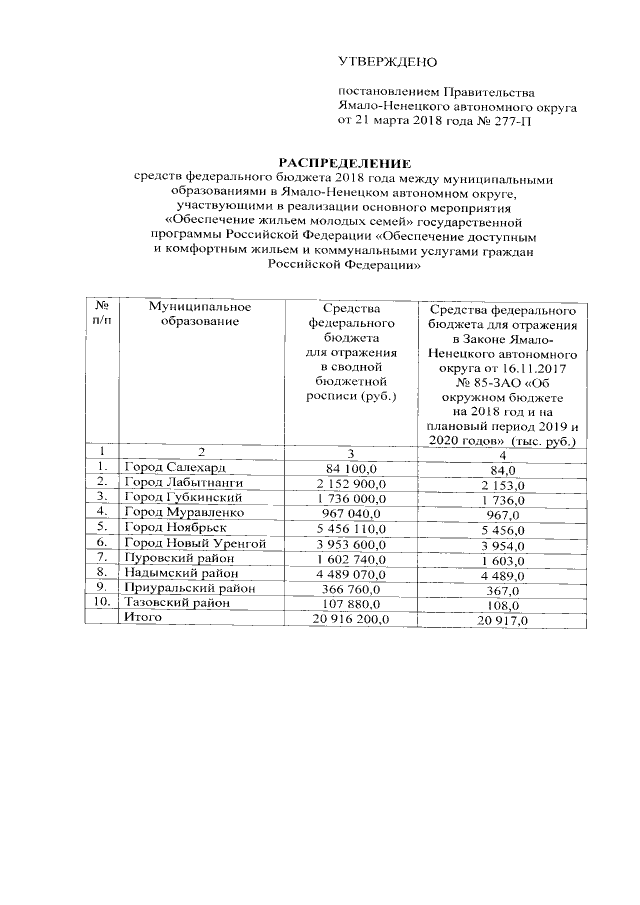 УТВЕРЖДЕНО

постановлением Правительства Ямало-Ненецкого автономного округа от 21 марта 2018 года № 277-П

РАСПРЕДЕЛЕНИЕ
средств федерального бюджета 2018 года между муниципальными образованиями в Ямало-Ненецком автономном округе, участвующими в реализации основного мероприятия «Обеспечение жильем молодых семей» государственной программы Российской Федерации «Обеспечение доступным и комфортным жильем и коммунальными услугами граждан Российской Федерации»

| № п/п | Муниципальное образование | Средства федерального бюджета для отражения в сводной бюджетной росписи (руб.) | Средства федерального бюджета для отражения в Законе Ямало-Ненецкого автономного округа от 16.11.2017 № 85-ЗАО «Об окружном бюджете на 2018 год и на плановый период 2019 и 2020 годов» (тыс. руб.) |
|---|---|---|---|
| 1 | 2 | 3 | 4 |
| 1. | Город Салехард | 84 100,0 | 84,0 |
| 2. | Город Лабытнанги | 2 152 900,0 | 2 153,0 |
| 3. | Город Губкинский | 1 736 000,0 | 1 736,0 |
| 4. | Город Муравленко | 967 040,0 | 967,0 |
| 5. | Город Ноябрьск | 5 456 110,0 | 5 456,0 |
| 6. | Город Новый Уренгой | 3 953 600,0 | 3 954,0 |
| 7. | Пуровский район | 1 602 740,0 | 1 603,0 |
| 8. | Надымский район | 4 489 070,0 | 4 489,0 |
| 9. | Приуральский район | 366 760,0 | 367,0 |
| 10. | Тазовский район | 107 880,0 | 108,0 |
| | Итого | 20 916 200,0 | 20 917,0 |